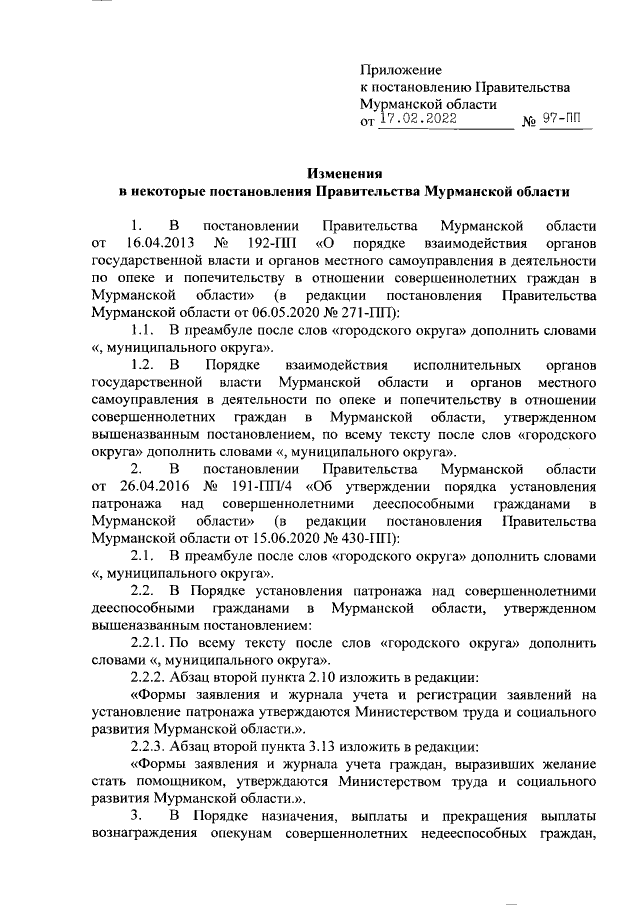 Приложение
к постановлению Правительства
Мурманской области
от 17.02.2022 № 97-ПП

Изменения
в некоторые постановления Правительства Мурманской области

1. В постановлении Правительства Мурманской области от 16.04.2013 № 192-ПП «О порядке взаимодействия органов государственной власти и органов местного самоуправления в деятельности по опеке и попечительству в отношении совершеннолетних граждан в Мурманской области» (в редакции постановления Правительства Мурманской области от 06.05.2020 № 271-ПП):

1.1. В преамбуле после слов «городского округа» дополнить словами «, муниципального округа».

1.2. В Порядке взаимодействия исполнительных органов государственной власти Мурманской области и органов местного самоуправления в деятельности по опеке и попечительству в отношении совершеннолетних граждан в Мурманской области, утвержденном вышеназванным постановлением, по всему тексту после слов «городского округа» дополнить словами «, муниципального округа».

2. В постановлении Правительства Мурманской области от 26.04.2016 № 191-ПП/4 «Об утверждении порядка установления патронажа над совершеннолетними дееспособными гражданами в Мурманской области» (в редакции постановления Правительства Мурманской области от 15.06.2020 № 430-ПП):

2.1. В преамбуле после слов «городского округа» дополнить словами «, муниципального округа».

2.2. В Порядке установления патронажа над совершеннолетними дееспособными гражданами в Мурманской области, утвержденном вышеназванным постановлением:

2.2.1. По всему тексту после слов «городского округа» дополнить словами «, муниципального округа».

2.2.2. Абзац второй пункта 2.10 изложить в редакции:

«Формы заявления и журнала учета и регистрации заявлений на установление патронажа утверждаются Министерством труда и социального развития Мурманской области.».

2.2.3. Абзац второй пункта 3.13 изложить в редакции:

«Формы заявления и журнала учета граждан, выразивших желание стать помощником, утверждаются Министерством труда и социального развития Мурманской области.».

3. В Порядке назначения, выплаты и прекращения выплаты вознаграждения опекунам совершеннолетних недееспособных граждан,